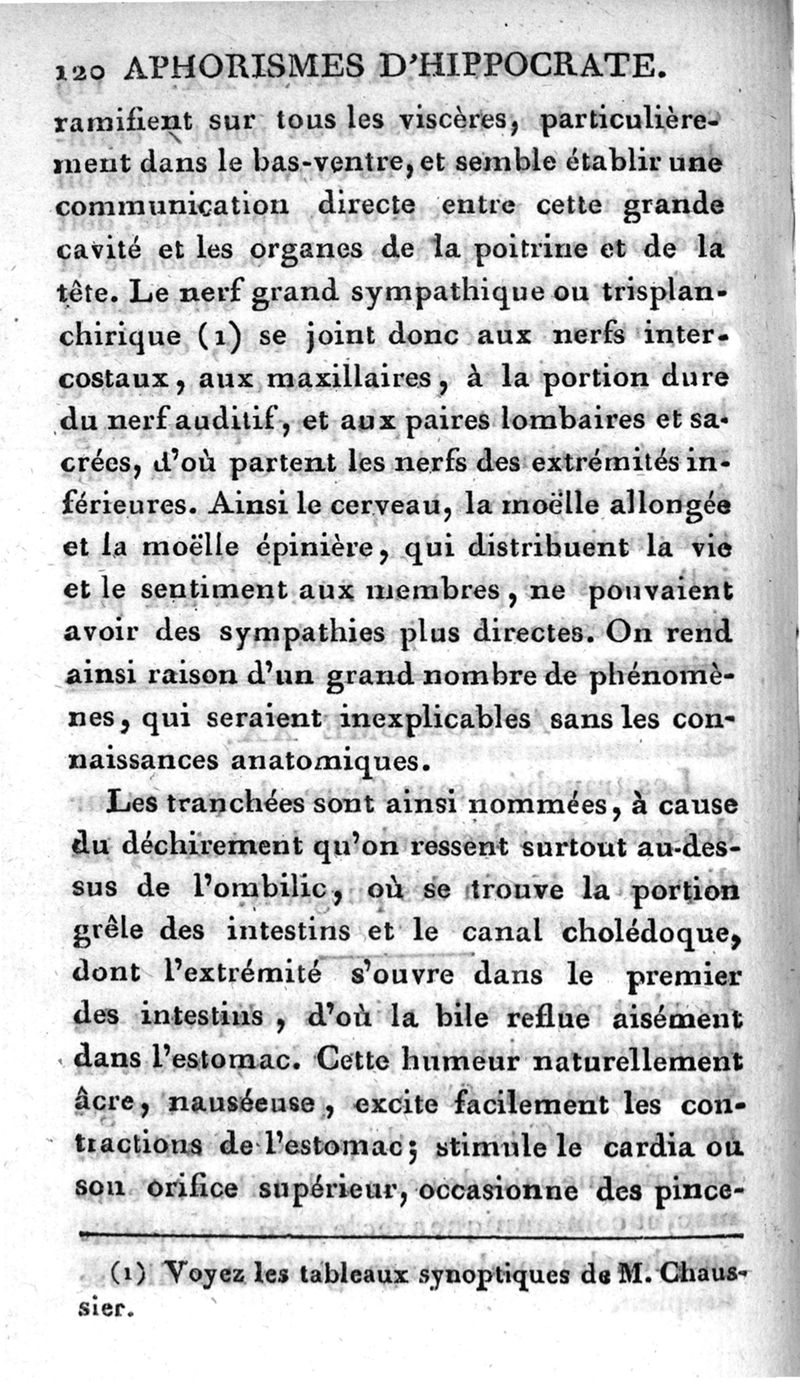 120 APHORISMES D'HIPPOCRATE.

ramifient sur tous les viscères, particulièrement dans le bas-ventre, et semble établir une communication directe entre cette grande cavité et les organes de la poitrine et de la tête. Le nerf grand sympathique ou trisplanchirique (1) se joint donc aux nerfs intercostaux, aux maxillaires, à la portion dure du nerf auditif, et aux paires lombaires et sacrées, d'où partent les nerfs des extrémités inférieures. Ainsi le cerveau, la moëlle allongée et la moëlle épinière, qui distribuent la vie et le sentiment aux membres, ne pouvaient avoir des sympathies plus directes. On rend ainsi raison d'un grand nombre de phénomènes, qui seraient inexplicables sans les connaissances anatomiques.

Les tranchées sont ainsi nommées, à cause du déchirement qu'on ressent surtout au-dessus de l'ombilic, où se trouve la portion grêle des intestins et le canal cholédoque, dont l'extrémité s'ouvre dans le premier des intestins, d'où la bile reflue aisément dans l'estomac. Cette humeur naturellement âcre, nauséeuse, excite facilement les contractions de l'estomac; stimule le cardia ou son orifice supérieur, occasionne des pince-

(1) Voyez les tableaux synoptiques de M. Chaussier.